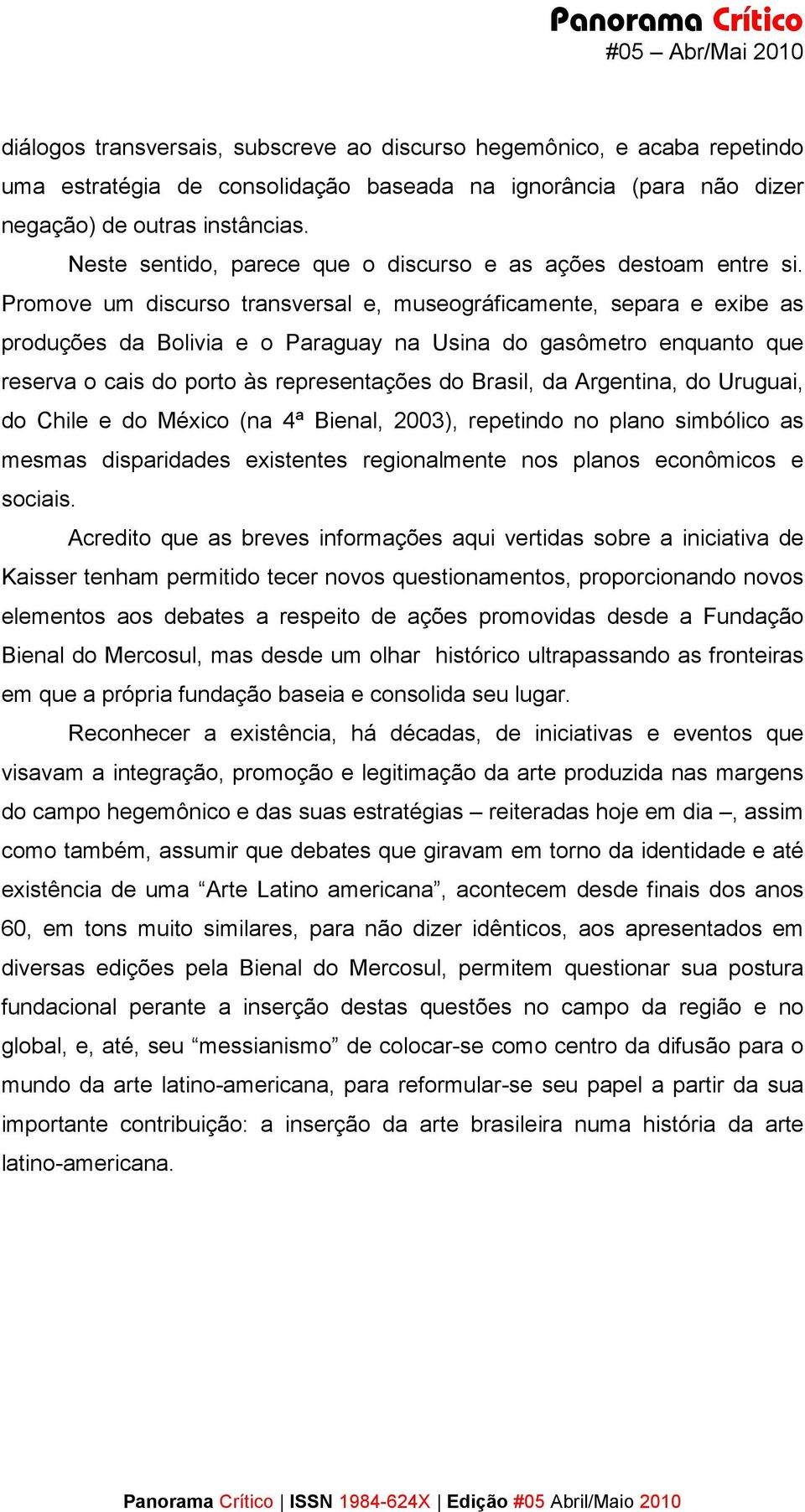 Panorama Crítico
#05 – Abr/Mai 2010

diálogos transversais, subscreve ao discurso hegemônico, e acaba repetindo uma estratégia de consolidação baseada na ignorância (para não dizer negação) de outras instâncias.

Neste sentido, parece que o discurso e as ações destoam entre si. Promove um discurso transversal e, museográficamente, separa e exibe as produções da Bolivia e o Paraguay na Usina do gasômetro enquanto que reserva o cais do porto às representações do Brasil, da Argentina, do Uruguai, do Chile e do México (na 4ª Bienal, 2003), repetindo no plano simbólico as mesmas disparidades existentes regionalmente nos planos econômicos e sociais.

Acredito que as breves informações aqui vertidas sobre a iniciativa de Kaisser tenham permitido tecer novos questionamentos, proporcionando novos elementos aos debates a respeito de ações promovidas desde a Fundação Bienal do Mercosul, mas desde um olhar histórico ultrapassando as fronteiras em que a própria fundação baseia e consolida seu lugar.

Reconhecer a existência, há décadas, de iniciativas e eventos que visavam a integração, promoção e legitimação da arte produzida nas margens do campo hegemônico e das suas estratégias – reiteradas hoje em dia –, assim como também, assumir que debates que giravam em torno da identidade e até existência de uma “Arte Latino americana”, acontecem desde finais dos anos 60, em tons muito similares, para não dizer idênticos, aos apresentados em diversas edições pela Bienal do Mercosul, permitem questionar sua postura fundacional perante a inserção destas questões no campo da região e no global, e, até, seu “messianismo” de colocar-se como centro da difusão para o mundo da arte latino-americana, para reformular-se seu papel a partir da sua importante contribuição: a inserção da arte brasileira numa história da arte latino-americana.

Panorama Crítico | ISSN 1984-624X | Edição #05 Abril/Maio 2010